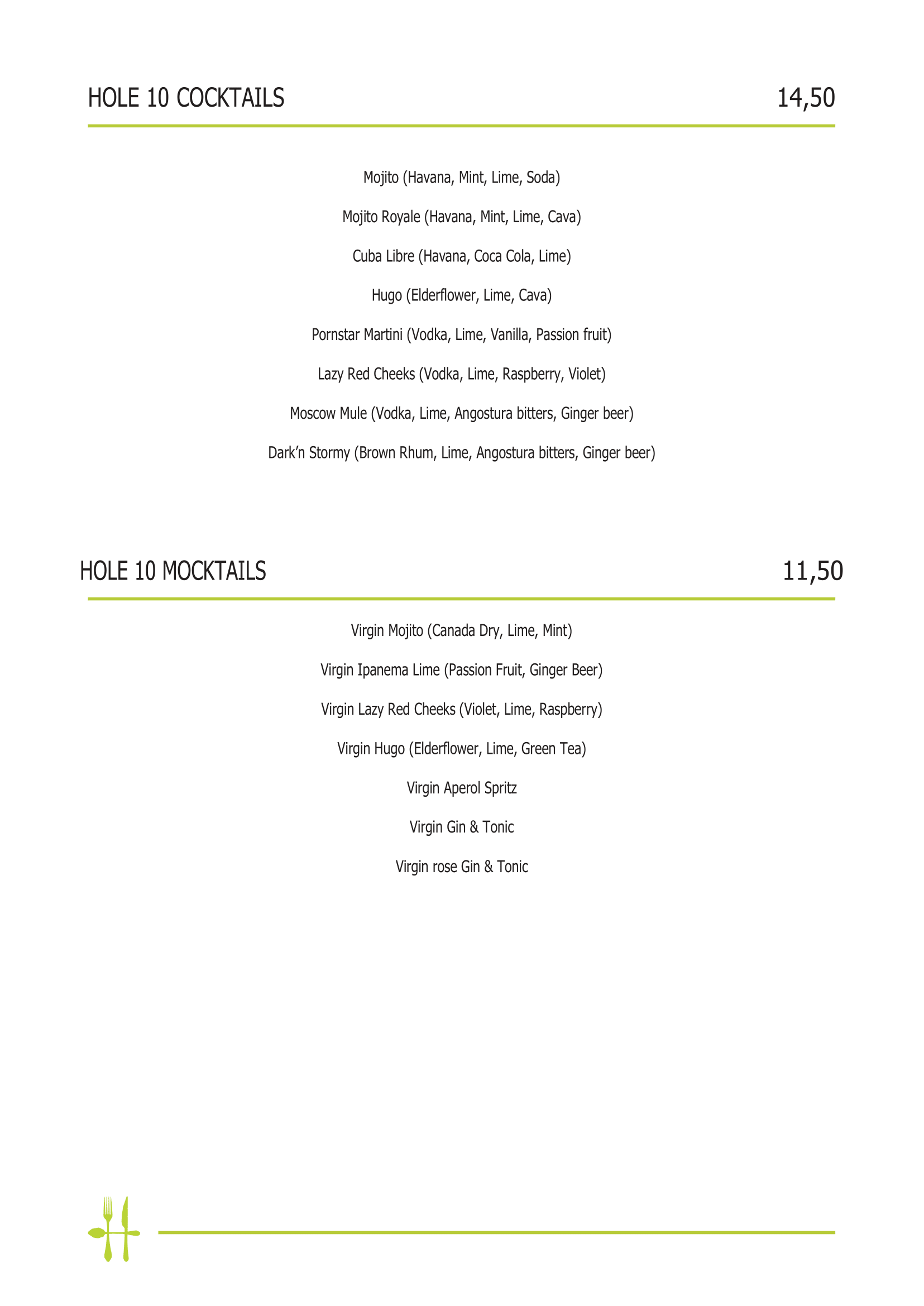 HOLE 10 COCKTAILS 14,50

Mojito (Havana, Mint, Lime, Soda)

Mojito Royale (Havana, Mint, Lime, Cava)

Cuba Libre (Havana, Coca Cola, Lime)

Hugo (Elderflower, Lime, Cava)

Pornstar Martini (Vodka, Lime, Vanilla, Passion fruit)

Lazy Red Cheeks (Vodka, Lime, Raspberry, Violet)

Moscow Mule (Vodka, Lime, Angostura bitters, Ginger beer)

Dark'n Stormy (Brown Rhum, Lime, Angostura bitters, Ginger beer)

HOLE 10 MOCKTAILS 11,50

Virgin Mojito (Canada Dry, Lime, Mint)

Virgin Ipanema Lime (Passion Fruit, Ginger Beer)

Virgin Lazy Red Cheeks (Violet, Lime, Raspberry)

Virgin Hugo (Elderflower, Lime, Green Tea)

Virgin Aperol Spritz

Virgin Gin & Tonic

Virgin rose Gin & Tonic